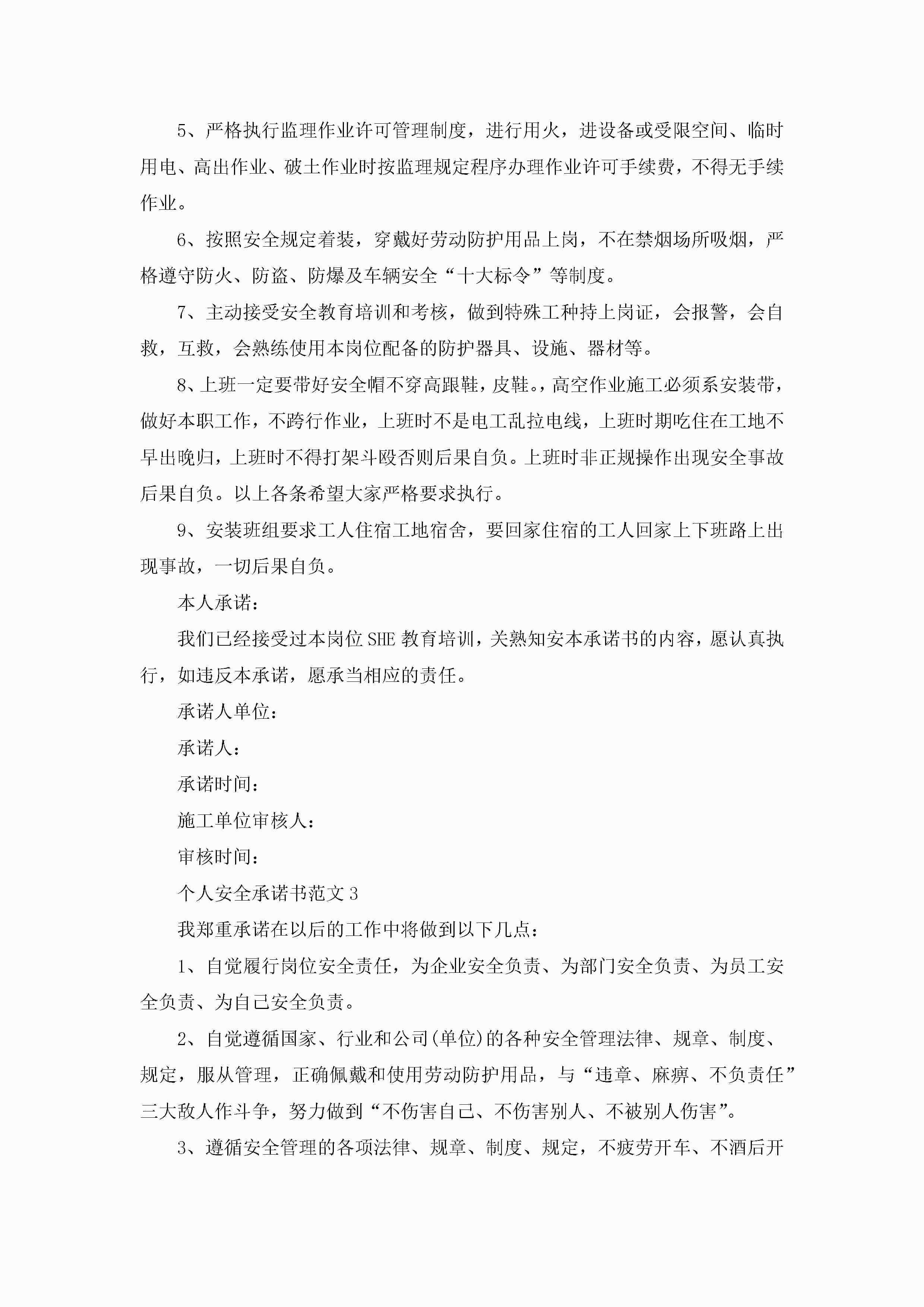 5、严格执行监理作业许可管理制度，进行用火，进设备或受限空间、临时用电、高出作业、破土作业时按监理规定程序办理作业许可手续费，不得无手续作业。

6、按照安全规定着装，穿戴好劳动防护用品上岗，不在禁烟场所吸烟，严格遵守防火、防盗、防爆及车辆安全“十大标令”等制度。

7、主动接受安全教育培训和考核，做到特殊工种持上岗证，会报警，会自救，互救，会熟练使用本岗位配备的防护器具、设施、器材等。

8、上班一定要带好安全帽不穿高跟鞋，皮鞋。，高空作业施工必须系安装带，做好本职工作，不跨行作业，上班时不是电工乱拉电线，上班时期吃住在工地不早出晚归，上班时不得打架斗殴否则后果自负。上班时非正规操作出现安全事故后果自负。以上各条希望大家严格要求执行。

9、安装班组要求工人住宿工地宿舍，要回家住宿的工人回家上下班路上出现事故，一切后果自负。

本人承诺：

我们已经接受过本岗位 SHE 教育培训，关熟知安本承诺书的内容，愿认真执行，如违反本承诺，愿承当相应的责任。

承诺人单位：

承诺人：

承诺时间：

施工单位审核人：

审核时间：

个人安全承诺书范文 3

我郑重承诺在以后的工作中将做到以下几点：

1、自觉履行岗位安全责任，为企业安全负责、为部门安全负责、为员工安全负责、为自己安全负责。

2、自觉遵循国家、行业和公司(单位)的各种安全管理法律、规章、制度、规定，服从管理，正确佩戴和使用劳动防护用品，与“违章、麻痹、不负责任”三大敌人作斗争，努力做到“不伤害自己、不伤害别人、不被别人伤害”。

3、遵循安全管理的各项法律、规章、制度、规定，不疲劳开车、不酒后开